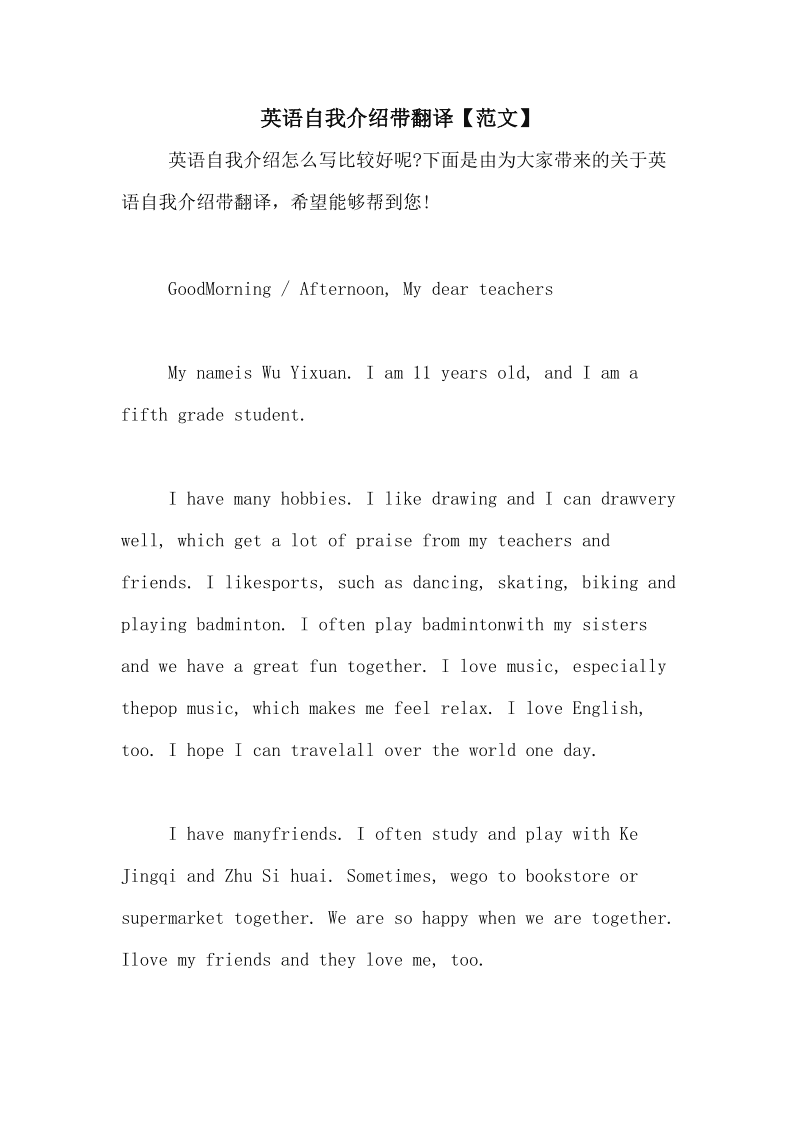 英语自我介绍带翻译【范文】

英语自我介绍怎么写比较好呢?下面是由为大家带来的关于英语自我介绍带翻译，希望能够帮到您!

GoodMorning / Afternoon, My dear teachers

My nameis Wu Yixuan. I am 11 years old, and I am a fifth grade student.

I have many hobbies. I like drawing and I can drawvery well, which get a lot of praise from my teachers and friends. I likesports, such as dancing, skating, biking and playing badminton. I often play badmintonwith my sisters and we have a great fun together. I love music, especially thepop music, which makes me feel relax. I love English, too. I hope I can travelall over the world one day.

I have manyfriends. I often study and play with Ke Jingqi and Zhu Si huai. Sometimes, wego to bookstore or supermarket together. We are so happy when we are together. Ilove my friends and they love me, too.